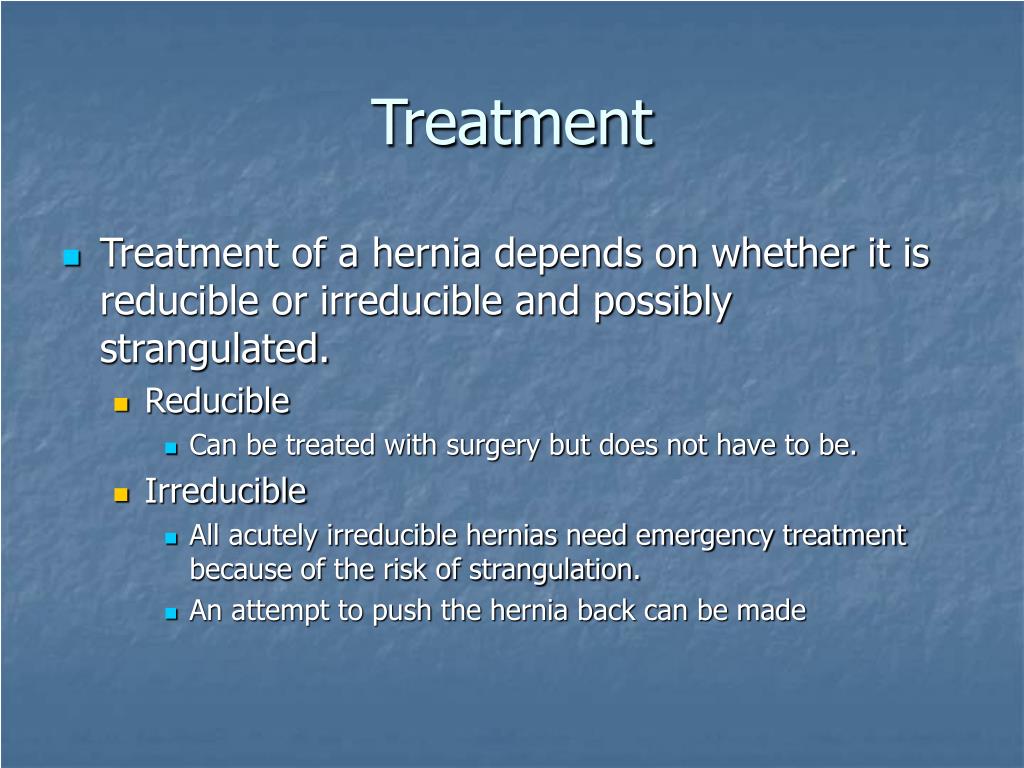 Treatment

Treatment of a hernia depends on whether it is reducible or irreducible and possibly strangulated.

Reducible

Can be treated with surgery but does not have to be.

Irreducible

All acutely irreducible hernias need emergency treatment because of the risk of strangulation.

An attempt to push the hernia back can be made